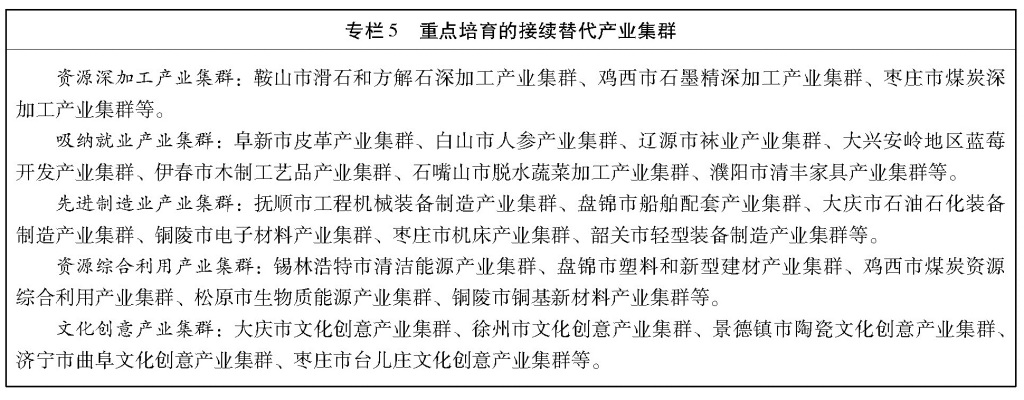 专栏5　重点培育的接续替代产业集群

资源深加工产业集群：鞍山市滑石和方解石深加工产业集群、鸡西市石墨精深加工产业集群、枣庄市煤炭深加工产业集群等。

吸纳就业产业集群：阜新市皮革产业集群、白山市人参产业集群、辽源市袜业产业集群、大兴安岭地区蓝莓开发产业集群、伊春市木制工艺品产业集群、石嘴山市脱水蔬菜加工产业集群、濮阳市清丰家具产业集群等。

先进制造业产业集群：抚顺市工程机械装备制造产业集群、盘锦市船舶配套产业集群、大庆市石油石化装备制造产业集群、铜陵市电子材料产业集群、枣庄市机床产业集群、韶关市轻型装备制造产业集群等。

资源综合利用产业集群：锡林浩特市清洁能源产业集群、盘锦市塑料和新型建材产业集群、鸡西市煤炭资源综合利用产业集群、松原市生物质能源产业集群、铜陵市铜基新材料产业集群等。

文化创意产业集群：大庆市文化创意产业集群、徐州市文化创意产业集群、景德镇市陶瓷文化创意产业集群、济宁市曲阜文化创意产业集群、枣庄市台儿庄文化创意产业集群等。